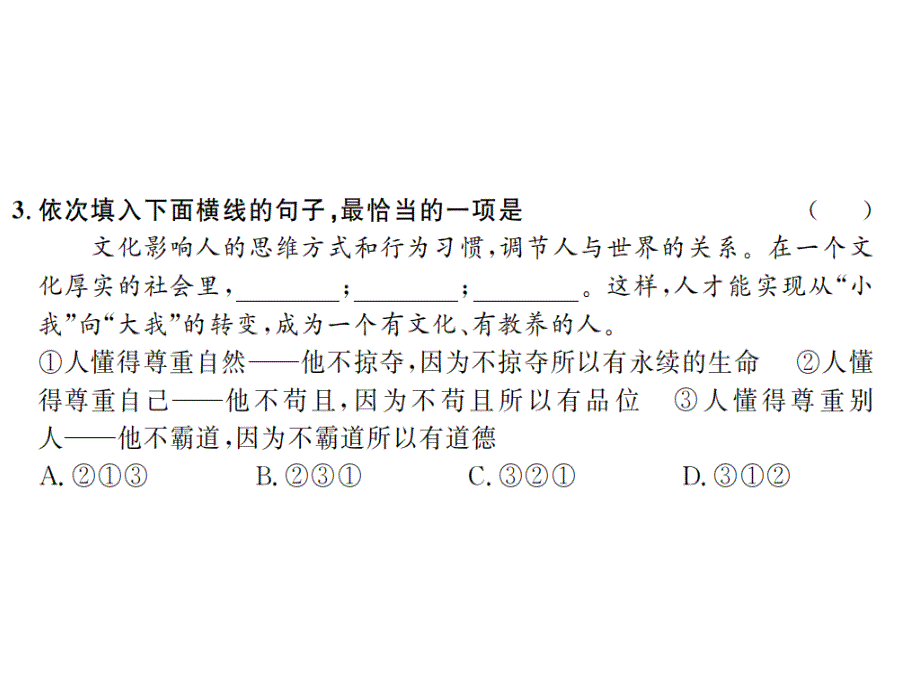 3. 依次填入下面横线的句子，最恰当的一项是　　（　）

文化影响人的思维方式和行为习惯，调节人与世界的关系。在一个文化厚实的社会里，________；________；________。这样，人才能实现从“小我”向“大我”的转变，成为一个有文化、有教养的人。

①人懂得尊重自然——他不掠夺，因为不掠夺所以有永续的生命　②人懂得尊重自己——他不苟且，因为不苟且所以有品位　③人懂得尊重别人——他不霸道，因为不霸道所以有道德

A. ②①③　　B. ②③①　　C. ③②①　　D. ③①②